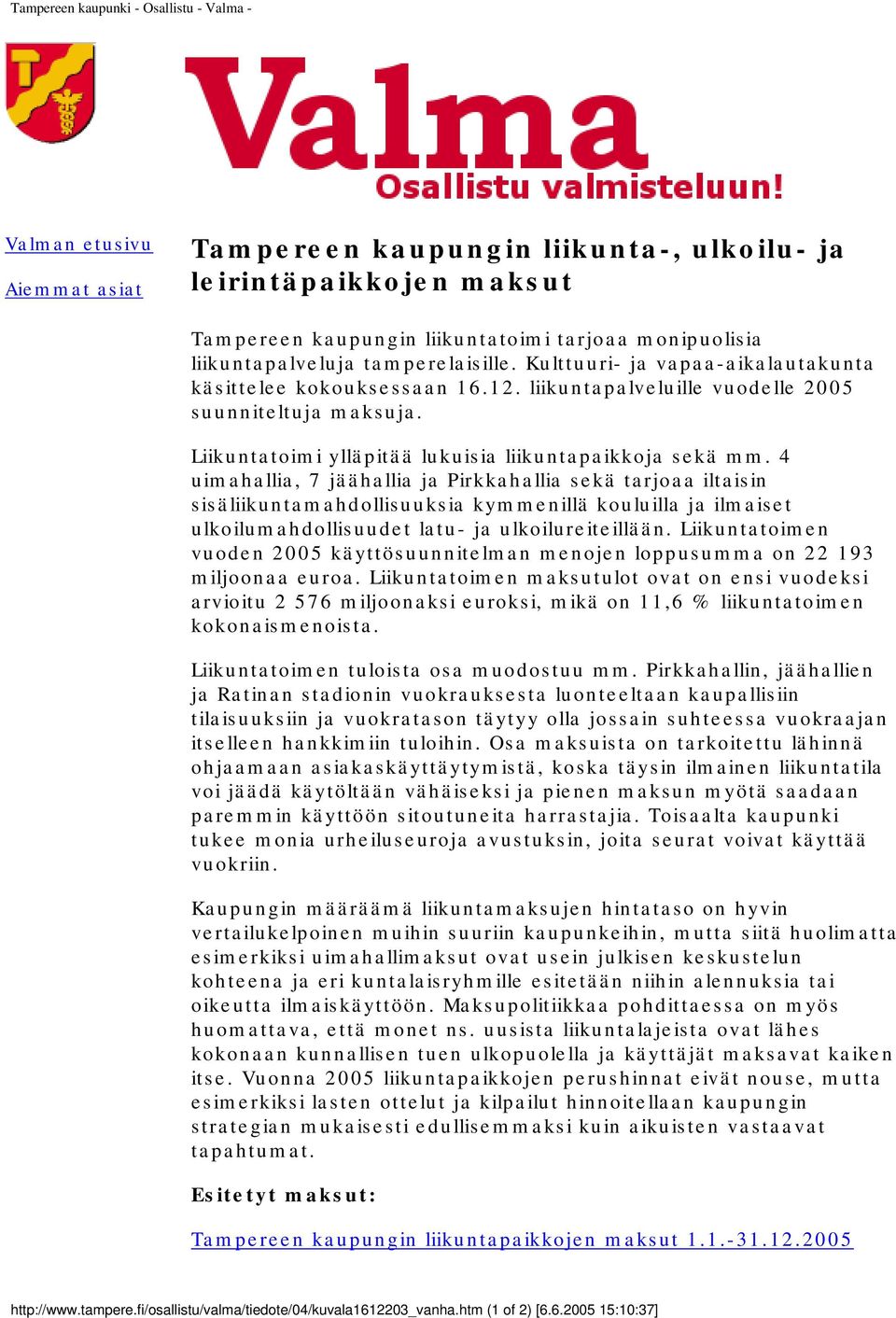 Tampereen kaupunki - Osallistu - Valma -

Valma
Osallistu valmisteluun!

Valman etusivu

Aiemmat asiat

Tampereen kaupungin liikunta-, ulkoilu- ja leirintäpaikkojen maksut

Tampereen kaupungin liikuntatoimi tarjoaa monipuolisia liikuntapalveluja tamperelaisille. Kulttuuri- ja vapaa-aikalautakunta käsittelee kokouksessaan 16.12. liikuntapalveluille vuodelle 2005 suunniteltuja maksuja.

Liikuntatoimi ylläpitää lukuisia liikuntapaikkoja sekä mm. 4 uimahallia, 7 jäähallia ja Pirkkahallia sekä tarjoaa iltaisin sisäliikuntamahdollisuuksia kymmenillä kouluilla ja ilmaiset ulkoilumahdollisuudet latu- ja ulkoilureiteillään. Liikuntatoimen vuoden 2005 käyttösuunnitelman menojen loppusumma on 22 193 miljoonaa euroa. Liikuntatoimen maksutulot ovat on ensi vuodeksi arvioitu 2 576 miljoonaksi euroksi, mikä on 11,6 % liikuntatoimen kokonaismenoista.

Liikuntatoimen tuloista osa muodostuu mm. Pirkkahallin, jäähallien ja Ratinan stadionin vuokrauksesta luonteeltaan kaupallisiin tilaisuuksiin ja vuokratason täytyy olla jossain suhteessa vuokraajan itselleen hankkimiin tuloihin. Osa maksuista on tarkoitettu lähinnä ohjaamaan asiakaskäyttäytymistä, koska täysin ilmainen liikuntatila voi jäädä käytöltään vähäiseksi ja pienen maksun myötä saadaan paremmin käyttöön sitoutuneita harrastajia. Toisaalta kaupunki tukee monia urheiluseuroja avustuksin, joita seurat voivat käyttää vuokriin.

Kaupungin määräämä liikuntamaksujen hintataso on hyvin vertailukelpoinen muihin suuriin kaupunkeihin, mutta siitä huolimatta esimerkiksi uimahallimaksut ovat usein julkisen keskustelun kohteena ja eri kuntalaisryhmille esitetään niihin alennuksia tai oikeutta ilmaiskäyttöön. Maksupolitiikkaa pohdittaessa on myös huomattava, että monet ns. uusista liikuntalajeista ovat lähes kokonaan kunnallisen tuen ulkopuolella ja käyttäjät maksavat kaiken itse. Vuonna 2005 liikuntapaikkojen perushinnat eivät nouse, mutta esimerkiksi lasten ottelut ja kilpailut hinnoitellaan kaupungin strategian mukaisesti edullisemmaksi kuin aikuisten vastaavat tapahtumat.

Esitetyt maksut:

Tampereen kaupungin liikuntapaikkojen maksut 1.1.-31.12.2005

http://www.tampere.fi/osallistu/valma/tiedote/04/kuvala1612203_vanha.htm (1 of 2) [6.6.2005 15:10:37]